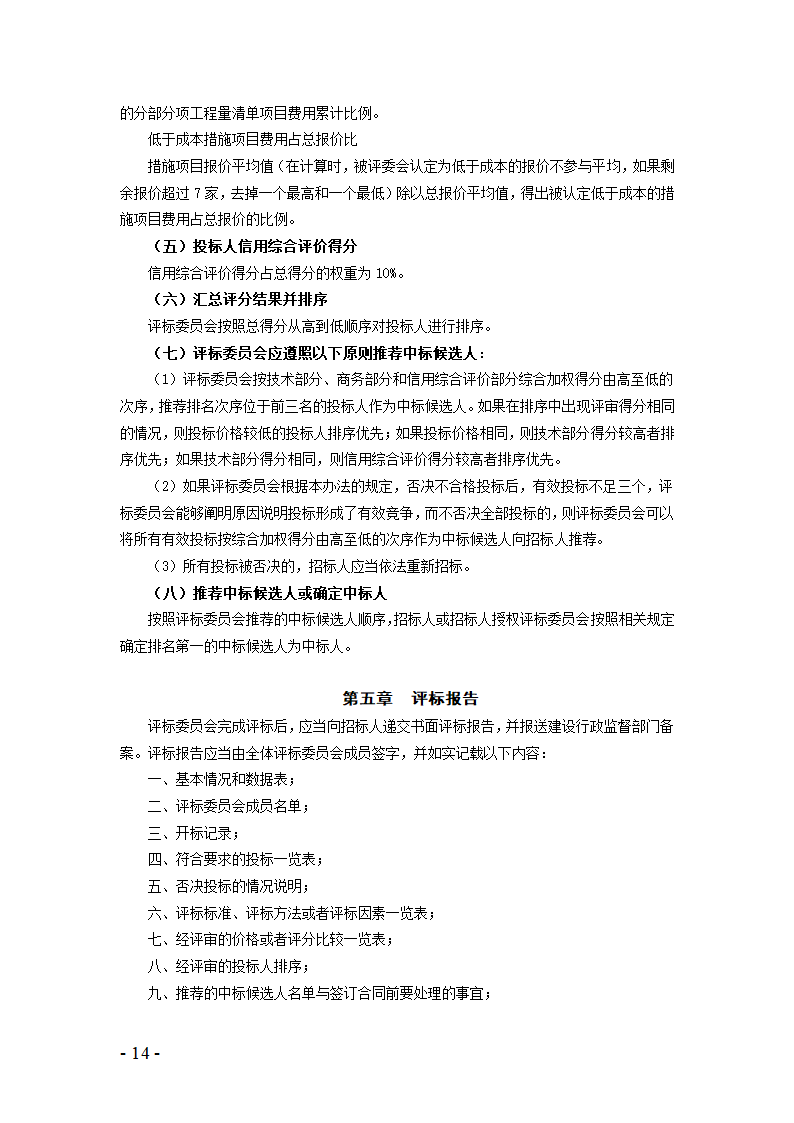 的分部分项工程量清单项目费用累计比例。

低于成本措施项目费用占总报价比

措施项目报价平均值（在计算时，被评委会认定为低于成本的报价不参与平均，如果剩余报价超过 7 家，去掉一个最高和一个最低）除以总报价平均值，得出被认定低于成本的措施项目费用占总报价的比例。

（五）投标人信用综合评价得分

信用综合评价得分占总得分的权重为 10%。

（六）汇总评分结果并排序

评标委员会按照总得分从高到低顺序对投标人进行排序。

（七）评标委员会应遵照以下原则推荐中标候选人：

（1）评标委员会按技术部分、商务部分和信用综合评价部分综合加权得分由高至低的次序，推荐排名次序位于前三名的投标人作为中标候选人。如果在排序中出现评审得分相同的情况，则投标价格较低的投标人排序优先；如果投标价格相同，则技术部分得分较高者排序优先；如果技术部分得分相同，则信用综合评价得分较高者排序优先。

（2）如果评标委员会根据本办法的规定，否决不合格投标后，有效投标不足三个，评标委员会能够阐明原因说明投标形成了有效竞争，而不否决全部投标的，则评标委员会可以将所有有效投标按综合加权得分由高至低的次序作为中标候选人向招标人推荐。

（3）所有投标被否决的，招标人应当依法重新招标。

（八）推荐中标候选人或确定中标人

按照评标委员会推荐的中标候选人顺序，招标人或招标人授权评标委员会按照相关规定确定排名第一的中标候选人为中标人。

第五章　评标报告

评标委员会完成评标后，应当向招标人递交书面评标报告，并报送建设行政监督部门备案。评标报告应当由全体评标委员会成员签字，并如实记载以下内容：

一、基本情况和数据表；

二、评标委员会成员名单；

三、开标记录；

四、符合要求的投标一览表；

五、否决投标的情况说明；

六、评标标准、评标方法或者评标因素一览表；

七、经评审的价格或者评分比较一览表；

八、经评审的投标人排序；

九、推荐的中标候选人名单与签订合同前要处理的事宜；

- 14 -